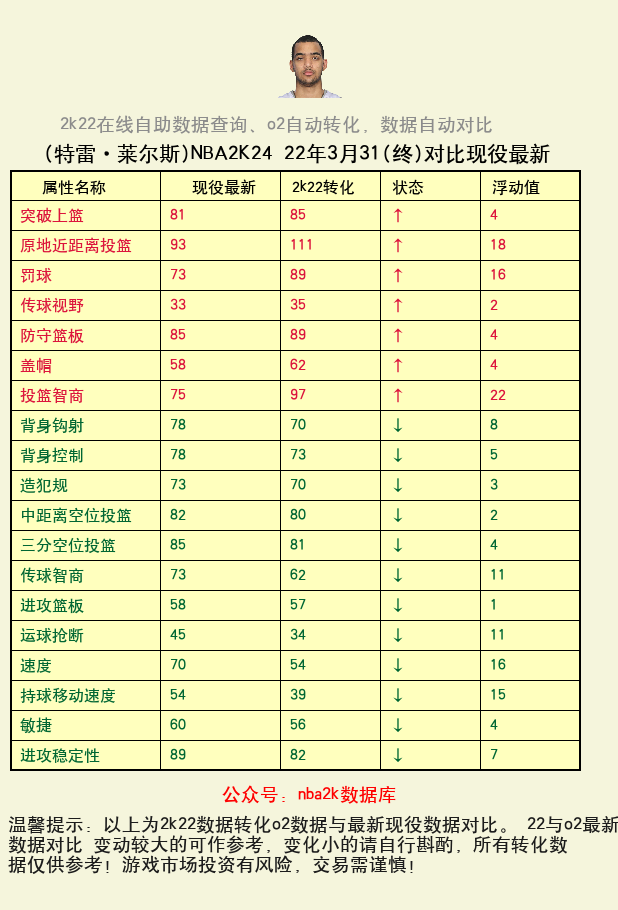 2k22在线自助数据查询、o2自动转化，数据自动对比

(特雷·莱尔斯)NBA2K24 22年3月31(终)对比现役最新

| 属性名称 | 现役最新 | 2k22转化 | 状态 | 浮动值 |
|---|---|---|---|---|
| 突破上篮 | 81 | 85 | ↑ | 4 |
| 原地近距离投篮 | 93 | 111 | ↑ | 18 |
| 罚球 | 73 | 89 | ↑ | 16 |
| 传球视野 | 33 | 35 | ↑ | 2 |
| 防守篮板 | 85 | 89 | ↑ | 4 |
| 盖帽 | 58 | 62 | ↑ | 4 |
| 投篮智商 | 75 | 97 | ↑ | 22 |
| 背身钩射 | 78 | 70 | ↓ | 8 |
| 背身控制 | 78 | 73 | ↓ | 5 |
| 造犯规 | 73 | 70 | ↓ | 3 |
| 中距离空位投篮 | 82 | 80 | ↓ | 2 |
| 三分空位投篮 | 85 | 81 | ↓ | 4 |
| 传球智商 | 73 | 62 | ↓ | 11 |
| 进攻篮板 | 58 | 57 | ↓ | 1 |
| 运球抢断 | 45 | 34 | ↓ | 11 |
| 速度 | 70 | 54 | ↓ | 16 |
| 持球移动速度 | 54 | 39 | ↓ | 15 |
| 敏捷 | 60 | 56 | ↓ | 4 |
| 进攻稳定性 | 89 | 82 | ↓ | 7 |

公众号：nba2k数据库

温馨提示：以上为2k22数据转化o2数据与最新现役数据对比。 22与o2最新数据对比 变动较大的可作参考，变化小的请自行斟酌，所有转化数据仅供参考！游戏市场投资有风险，交易需谨慎！